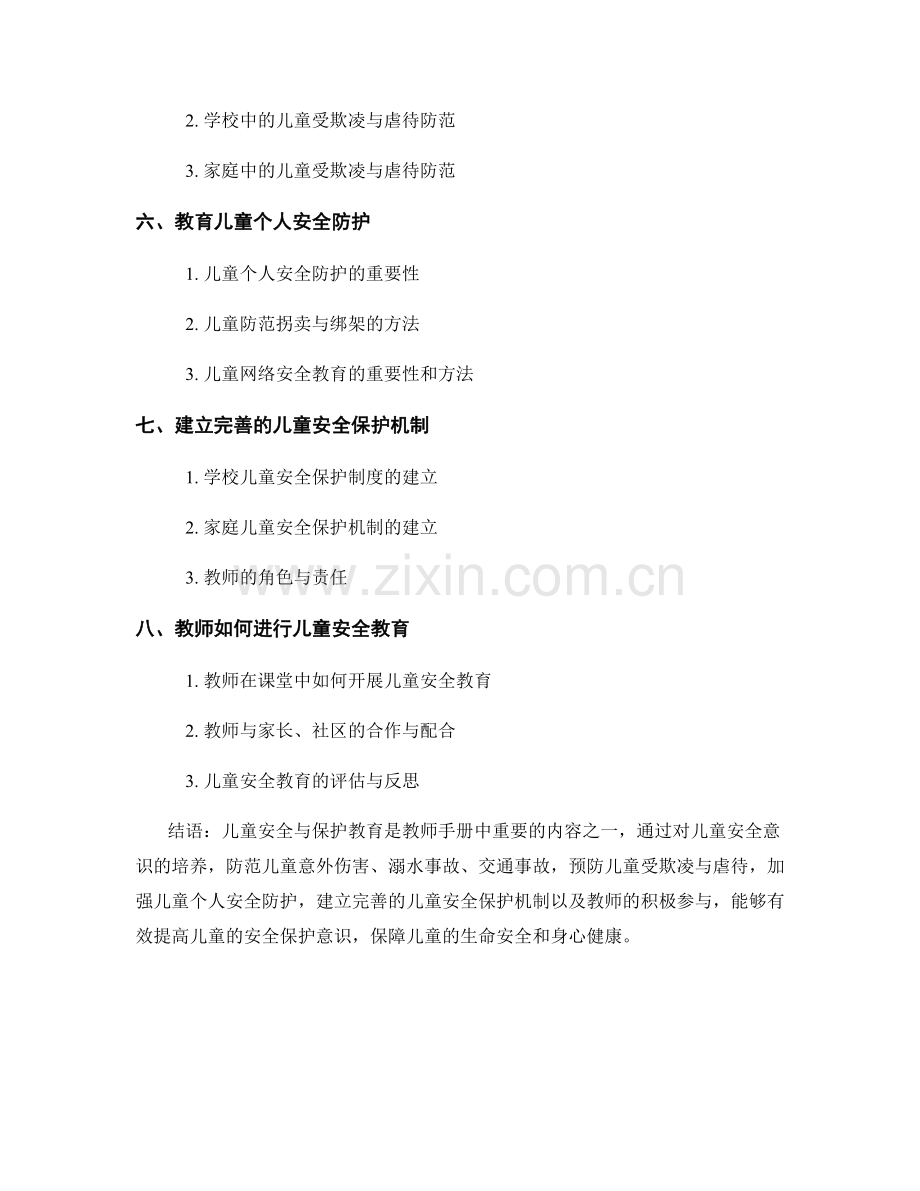 2. 学校中的儿童受欺凌与虐待防范

3. 家庭中的儿童受欺凌与虐待防范

六、教育儿童个人安全防护

1. 儿童个人安全防护的重要性

2. 儿童防范拐卖与绑架的方法

3. 儿童网络安全教育的重要性和方法

七、建立完善的儿童安全保护机制

1. 学校儿童安全保护制度的建立

2. 家庭儿童安全保护机制的建立

3. 教师的角色与责任

www.zixin.com.cn

八、教师如何进行儿童安全教育

1. 教师在课堂中如何开展儿童安全教育

2. 教师与家长、社区的合作与配合

3. 儿童安全教育的评估与反思

结语：儿童安全与保护教育是教师手册中重要的内容之一，通过对儿童安全意识的培养，防范儿童意外伤害、溺水事故、交通事故，预防儿童受欺凌与虐待，加强儿童个人安全防护，建立完善的儿童安全保护机制以及教师的积极参与，能够有效提高儿童的安全保护意识，保障儿童的生命安全和身心健康。